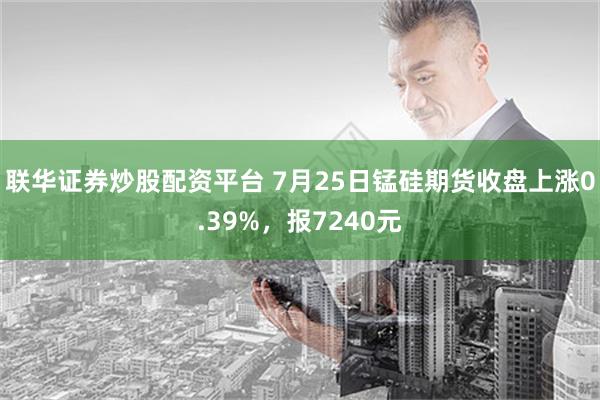 联华证券炒股配资平台 7月25日锰硅期货收盘上涨0.39%，报7240元